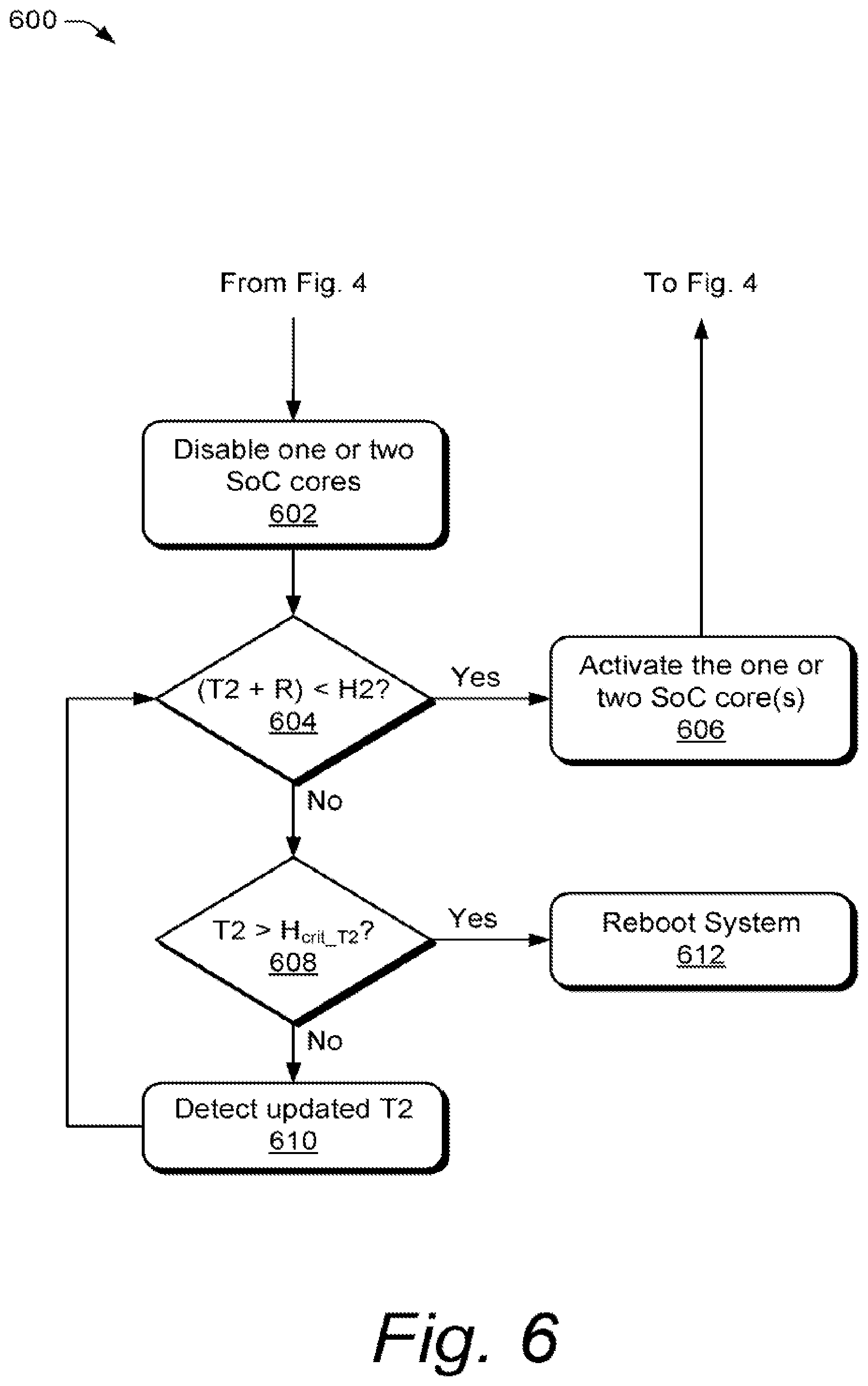 600

From Fig. 4

To Fig. 4

Disable one or two SoC cores
602

(T2 + R) < H2?
604

Yes

Activate the one or two SoC core(s)
606

No

$T2 > H_{crit\_T2}$?
608

Yes

Reboot System
612

No

Detect updated T2
610

Fig. 6